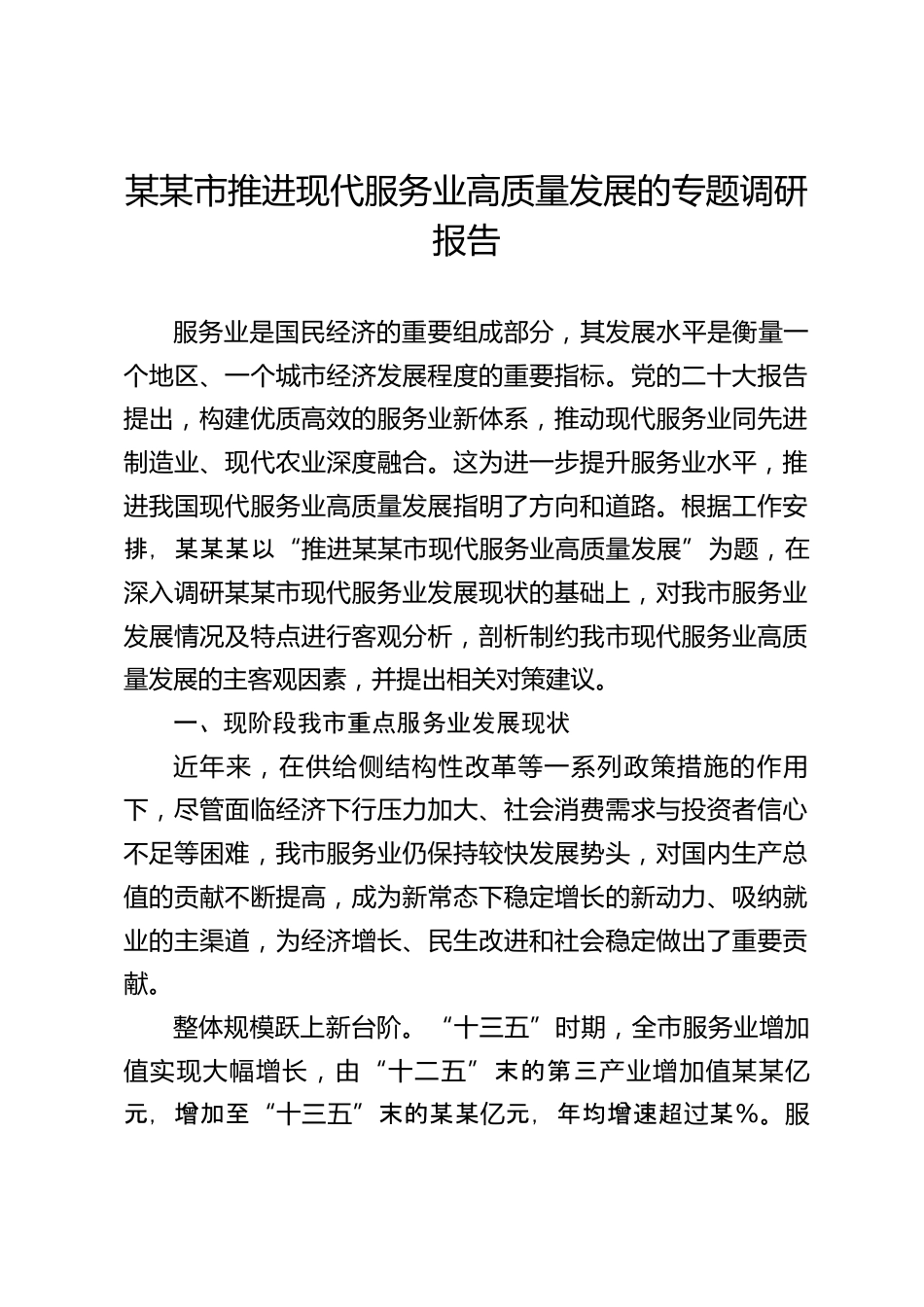 某某市推进现代服务业高质量发展的专题调研报告

服务业是国民经济的重要组成部分，其发展水平是衡量一个地区、一个城市经济发展程度的重要指标。党的二十大报告提出，构建优质高效的服务业新体系，推动现代服务业同先进制造业、现代农业深度融合。这为进一步提升服务业水平，推进我国现代服务业高质量发展指明了方向和道路。根据工作安排，某某某以“推进某某市现代服务业高质量发展”为题，在深入调研某某市现代服务业发展现状的基础上，对我市服务业发展情况及特点进行客观分析，剖析制约我市现代服务业高质量发展的主客观因素，并提出相关对策建议。

一、现阶段我市重点服务业发展现状

近年来，在供给侧结构性改革等一系列政策措施的作用下，尽管面临经济下行压力加大、社会消费需求与投资者信心不足等困难，我市服务业仍保持较快发展势头，对国内生产总值的贡献不断提高，成为新常态下稳定增长的新动力、吸纳就业的主渠道，为经济增长、民生改进和社会稳定做出了重要贡献。

整体规模跃上新台阶。“十三五”时期，全市服务业增加值实现大幅增长，由“十二五”末的第三产业增加值某某亿元，增加至“十三五”末的某某亿元，年均增速超过某%。服